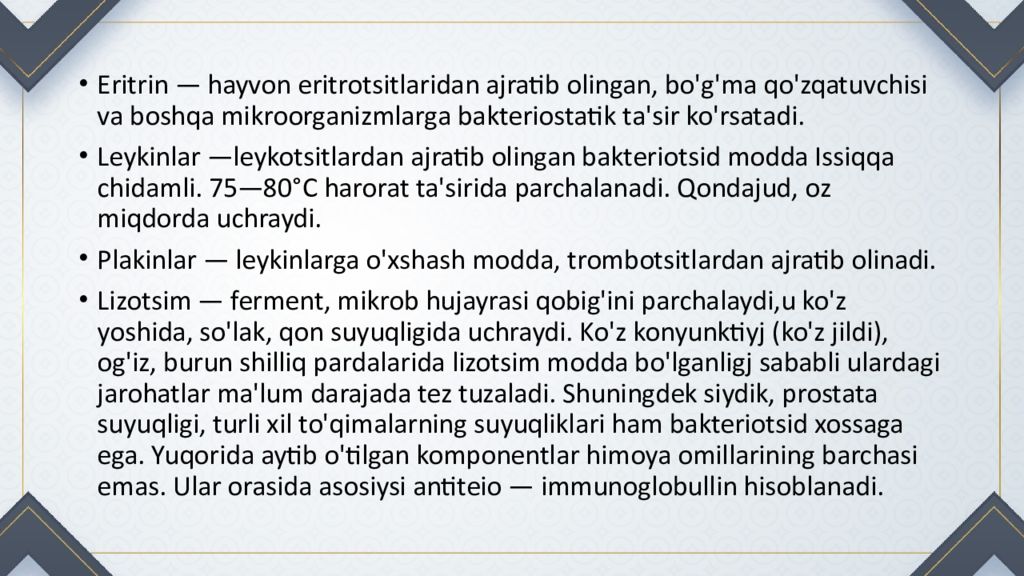 • Eritrin — hayvon eritrotsitlaridan ajratib olingan, bo'g'ma qo'zqatuvchisi va boshqa mikroorganizmlarga bakteriostatik ta'sir ko'rsatadi.

• Leykinlar —leykotsitlardan ajratib olingan bakteriotsid modda Issiqqa chidamli. 75—80°C harorat ta'sirida parchalanadi. Qondajud, oz miqdorda uchraydi.

• Plakinlar — leykinlarga o'xshash modda, trombotsitlardan ajratib olinadi.

• Lizotsim — ferment, mikrob hujayrasi qobig'ini parchalaydi,u ko'z yoshida, so'lak, qon suyuqligida uchraydi. Ko'z konyunktiyj (ko'z jildi), og'iz, burun shilliq pardalarida lizotsim modda bo'lganligj sababli ulardagi jarohatlar ma'lum darajada tez tuzaladi. Shuningdek siydik, prostata suyuqligi, turli xil to'qimalarning suyuqliklari ham bakteriotsid xossaga ega. Yuqorida aytib o'tilgan komponentlar himoya omillarining barchasi emas. Ular orasida asosiysi antiteio — immunoglobullin hisoblanadi.